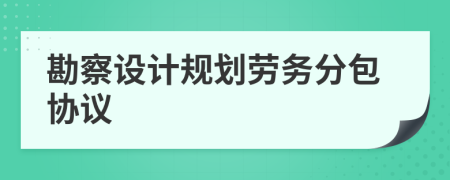 勘察设计规划劳务分包协议